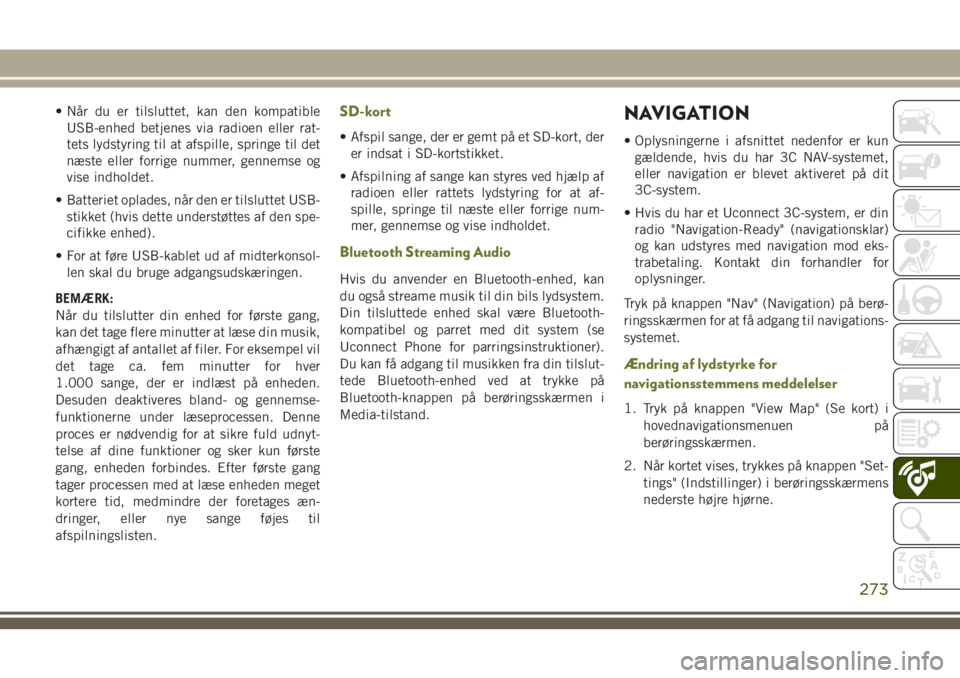 • Når du er tilsluttet, kan den kompatible USB-enhed betjenes via radioen eller rattets lydstyring til at afspille, springe til det næste eller forrige nummer, gennemse og vise indholdet.

• Batteriet oplades, når den er tilsluttet USB-stikket (hvis dette understøttes af den specifikke enhed).

• For at føre USB-kablet ud af midterkonsollen skal du bruge adgangsudskæringen.

BEMÆRK:
Når du tilslutter din enhed for første gang, kan det tage flere minutter at læse din musik, afhængigt af antallet af filer. For eksempel vil det tage ca. fem minutter for hver 1.000 sange, der er indlæst på enheden. Desuden deaktiveres bland- og gennemsefunktionerne under læseprocessen. Denne proces er nødvendig for at sikre fuld udnyttelse af dine funktioner og sker kun første gang, enheden forbindes. Efter første gang tager processen med at læse enheden meget kortere tid, medmindre der foretages ændringer, eller nye sange føjes til afspilningslisten.

SD-kort

• Afspil sange, der er gemt på et SD-kort, der er indsat i SD-kortstikket.

• Afspilning af sange kan styres ved hjælp af radioen eller rattets lydstyring for at afspille, springe til næste eller forrige nummer, gennemse og vise indholdet.

Bluetooth Streaming Audio

Hvis du anvender en Bluetooth-enhed, kan du også streame musik til din bils lydsystem. Din tilsluttede enhed skal være Bluetooth-kompatibel og parret med dit system (se Uconnect Phone for parringsinstruktioner). Du kan få adgang til musikken fra din tilsluttede Bluetooth-enhed ved at trykke på Bluetooth-knappen på berøringsskærmen i Media-tilstand.

NAVIGATION

• Oplysningerne i afsnittet nedenfor er kun gældende, hvis du har 3C NAV-systemet, eller navigation er blevet aktiveret på dit 3C-system.

• Hvis du har et Uconnect 3C-system, er din radio "Navigation-Ready" (navigationsklar) og kan udstyres med navigation mod ekstrabetaling. Kontakt din forhandler for oplysninger.

Tryk på knappen "Nav" (Navigation) på berøringsskærmen for at få adgang til navigationssystemet.

Ændring af lydstyrke for navigationsstemmens meddelelser

1. Tryk på knappen "View Map" (Se kort) i hovednavigationsmenuen på berøringsskærmen.

2. Når kortet vises, trykkes på knappen "Settings" (Indstillinger) i berøringsskærmens nederste højre hjørne.

273

carmanualsonline.info